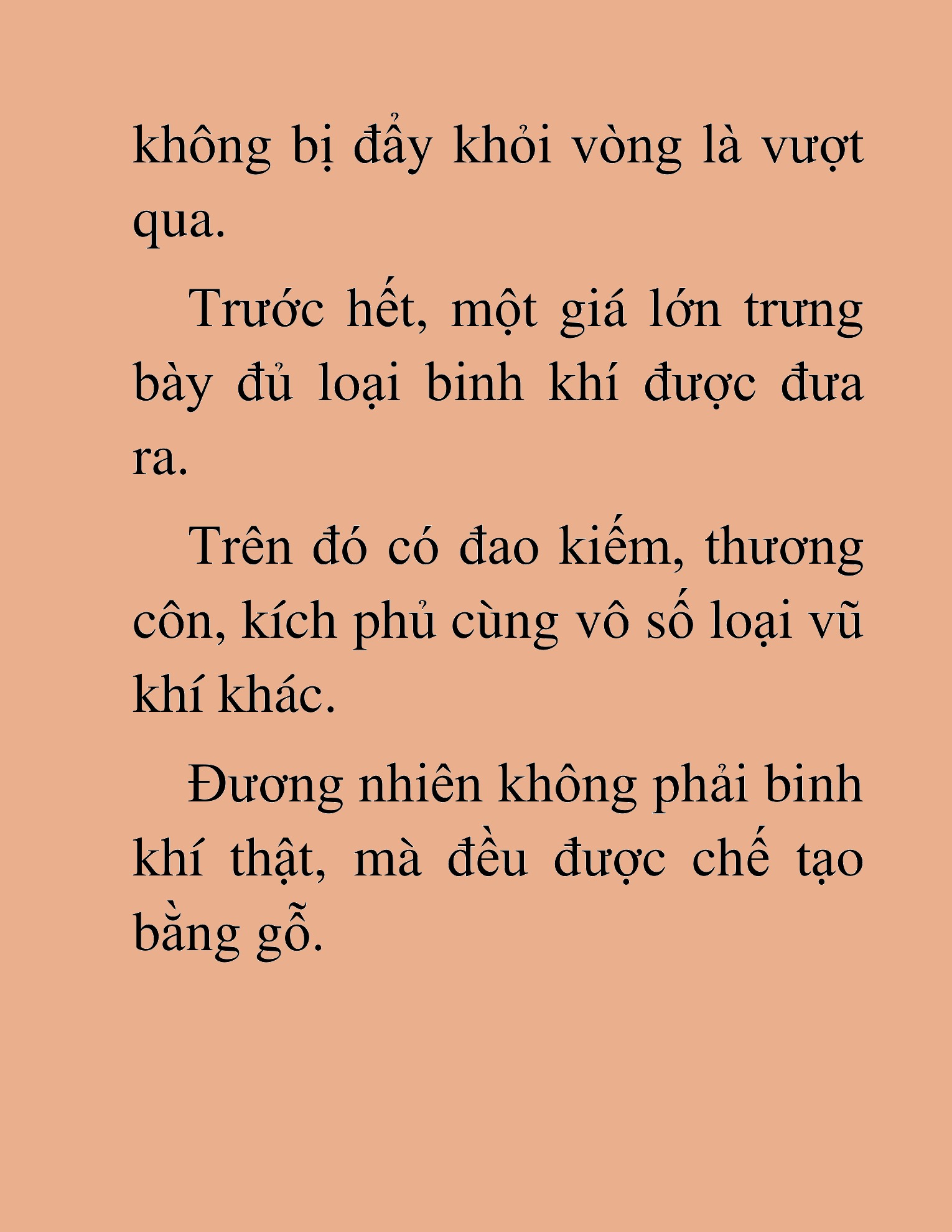 không bị đẩy khỏi vòng là vượt qua.

Trước hết, một giá lớn trưng bày đủ loại binh khí được đưa ra.

Trên đó có đao kiếm, thương côn, kích phủ cùng vô số loại vũ khí khác.

Đương nhiên không phải binh khí thật, mà đều được chế tạo bằng gỗ.